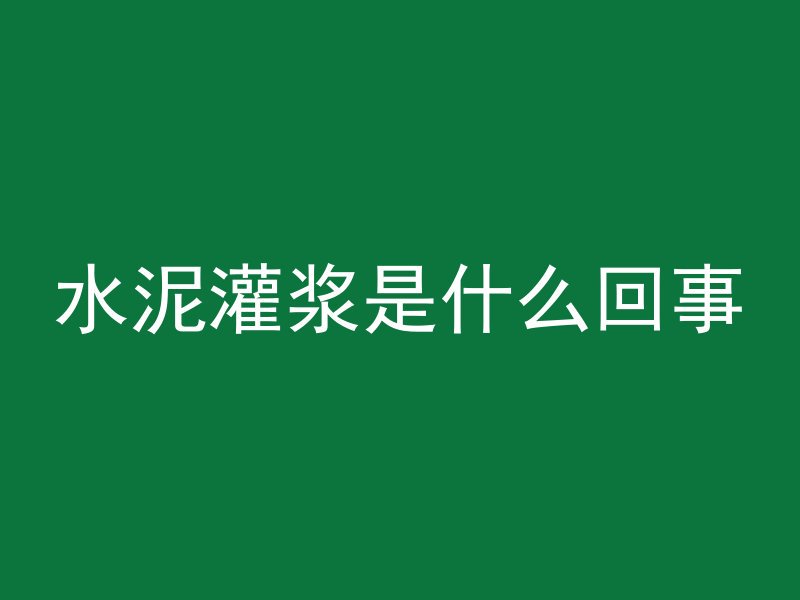 水泥灌浆是什么回事